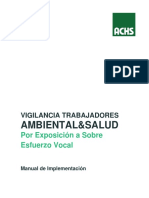 ACHS

PDF

VIGILANCIA TRABAJADORES
AMBIENTAL&SALUD
Por Exposición a Sobre Esfuerzo Vocal

Manual de Implementación